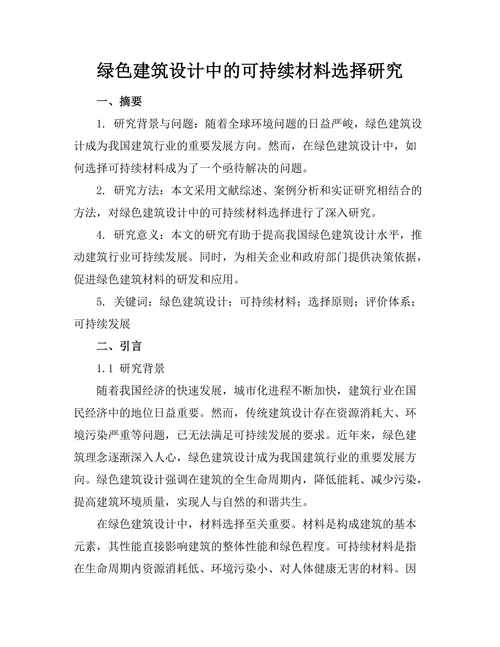 绿色建筑设计中的可持续材料选择研究

一、摘要

1. 研究背景与问题：随着全球环境问题的日益严峻，绿色建筑设计成为我国建筑行业的重要发展方向。然而，在绿色建筑设计中，如何选择可持续材料成为了一个亟待解决的问题。

2. 研究方法：本文采用文献综述、案例分析和实证研究相结合的方法，对绿色建筑设计中的可持续材料选择进行了深入研究。

4. 研究意义：本文的研究有助于提高我国绿色建筑设计水平，推动建筑行业可持续发展。同时，为相关企业和政府部门提供决策依据，促进绿色建筑材料的研发和应用。

5. 关键词：绿色建筑设计；可持续材料；选择原则；评价体系；可持续发展

二、引言

1.1 研究背景

随着我国经济的快速发展，城市化进程不断加快，建筑行业在国民经济中的地位日益重要。然而，传统建筑设计存在资源消耗大、环境污染严重等问题，已无法满足可持续发展的要求。近年来，绿色建筑理念逐渐深入人心，绿色建筑设计成为我国建筑行业的重要发展方向。绿色建筑设计强调在建筑的全生命周期内，降低能耗、减少污染，提高建筑环境质量，实现人与自然的和谐共生。

在绿色建筑设计中，材料选择至关重要。材料是构成建筑的基本元素，其性能直接影响建筑的整体性能和绿色程度。可持续材料是指在生命周期内资源消耗低、环境污染小、对人体健康无害的材料。因